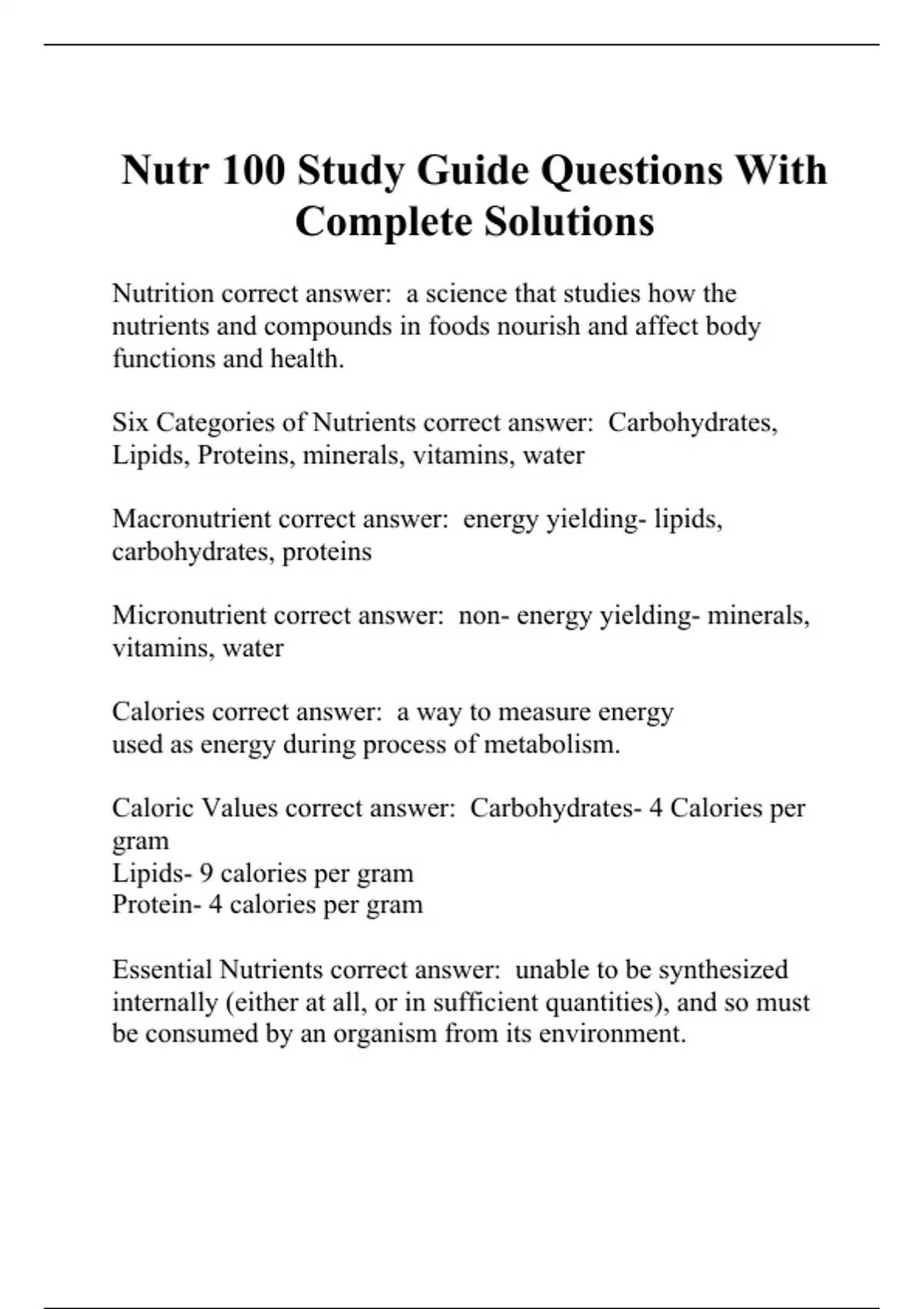 Nutr 100 Study Guide Questions With Complete Solutions

Nutrition correct answer: a science that studies how the nutrients and compounds in foods nourish and affect body functions and health.

Six Categories of Nutrients correct answer: Carbohydrates, Lipids, Proteins, minerals, vitamins, water

Macronutrient correct answer: energy yielding- lipids, carbohydrates, proteins

Micronutrient correct answer: non- energy yielding- minerals, vitamins, water

Calories correct answer: a way to measure energy
used as energy during process of metabolism.

Caloric Values correct answer: Carbohydrates- 4 Calories per gram
Lipids- 9 calories per gram
Protein- 4 calories per gram

Essential Nutrients correct answer: unable to be synthesized internally (either at all, or in sufficient quantities), and so must be consumed by an organism from its environment.